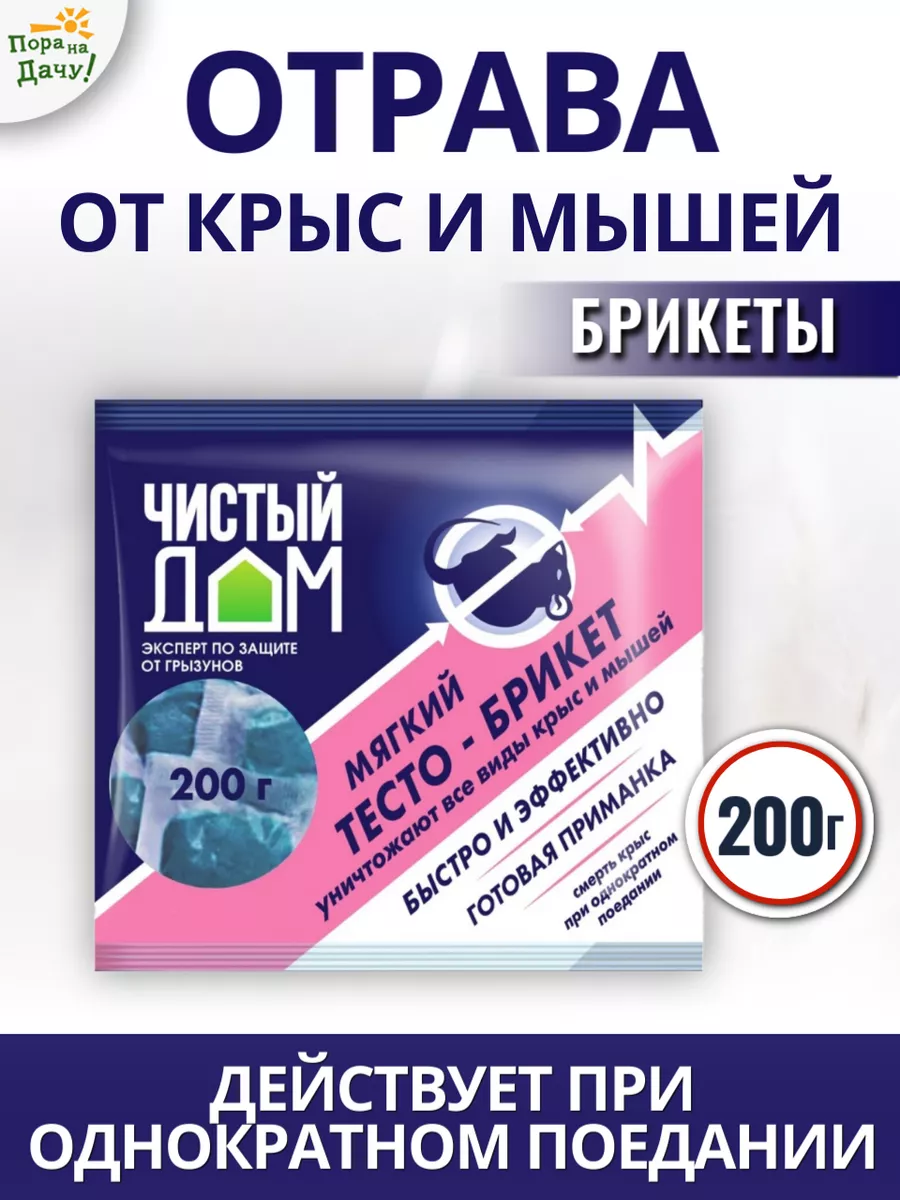 Пора на Дачу!

ОТРАВА
ОТ КРЫС И МЫШЕЙ

БРИКЕТЫ

ЧИСТЫЙ ДОМ
ЭКСПЕРТ ПО ЗАЩИТЕ ОТ ГРЫЗУНОВ

200 г

МЯГКИЙ
ТЕСТО - БРИКЕТ
уничтожают все виды крыс и мышей

БЫСТРО И ЭФФЕКТИВНО
ГОТОВАЯ ПРИМАНКА

смерть крыс при однократном поедании

200г

ДЕЙСТВУЕТ ПРИ ОДНОКРАТНОМ ПОЕДАНИИ